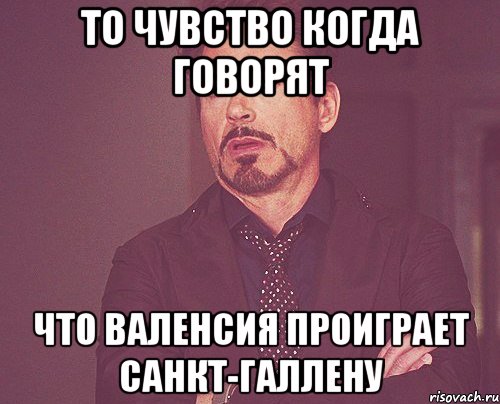 ТО ЧУВСТВО КОГДА ГОВОРЯТ

ЧТО ВАЛЕНСИЯ ПРОИГРАЕТ САНКТ-ГАЛЛЕНУ

risovach.ru